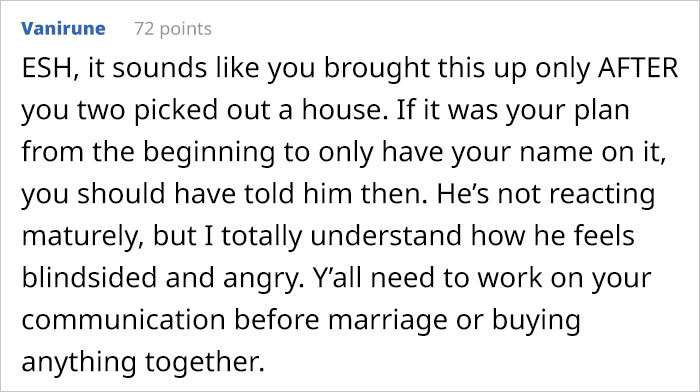 Vanirune 72 points

ESH, it sounds like you brought this up only AFTER you two picked out a house. If it was your plan from the beginning to only have your name on it, you should have told him then. He’s not reacting maturely, but I totally understand how he feels blindsided and angry. Y’all need to work on your communication before marriage or buying anything together.